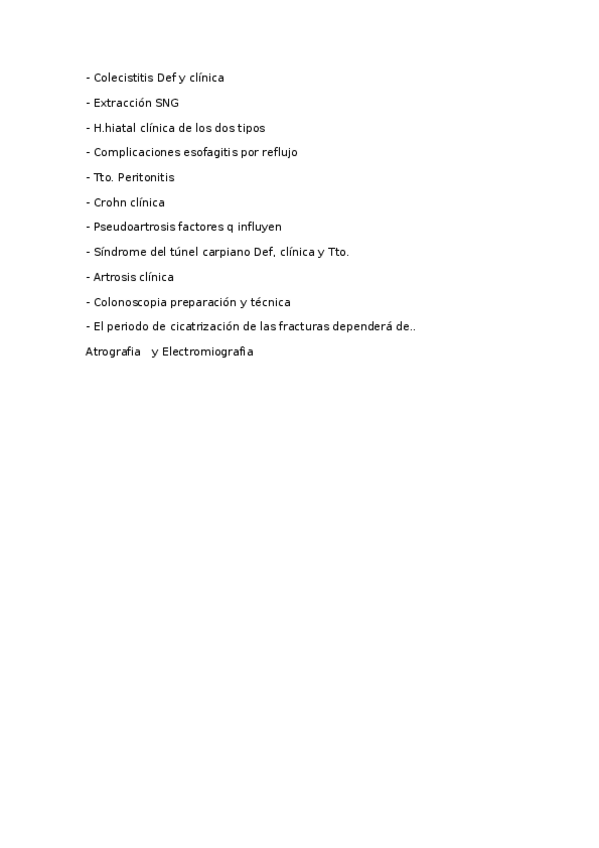 - Colecistitis Def y clínica

- Extracción SNG

- H.hiatal clínica de los dos tipos

- Complicaciones esofagitis por reflujo

- Tto. Peritonitis

- Crohn clínica

- Pseudoartrosis factores q influyen

- Síndrome del túnel carpiano Def, clínica y Tto.

- Artrosis clínica

- Colonoscopia preparación y técnica

- El periodo de cicatrización de las fracturas dependerá de..

Atrografia y Electromiografia